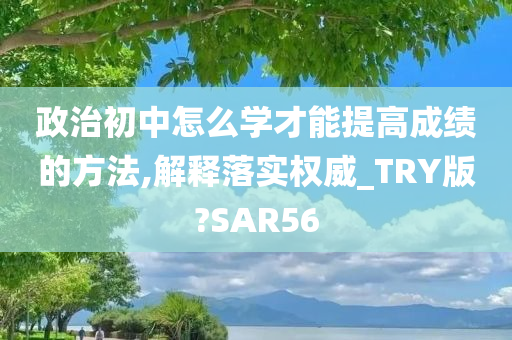 政治初中怎么学才能提高成绩的方法,解释落实权威_TRY版?SAR56